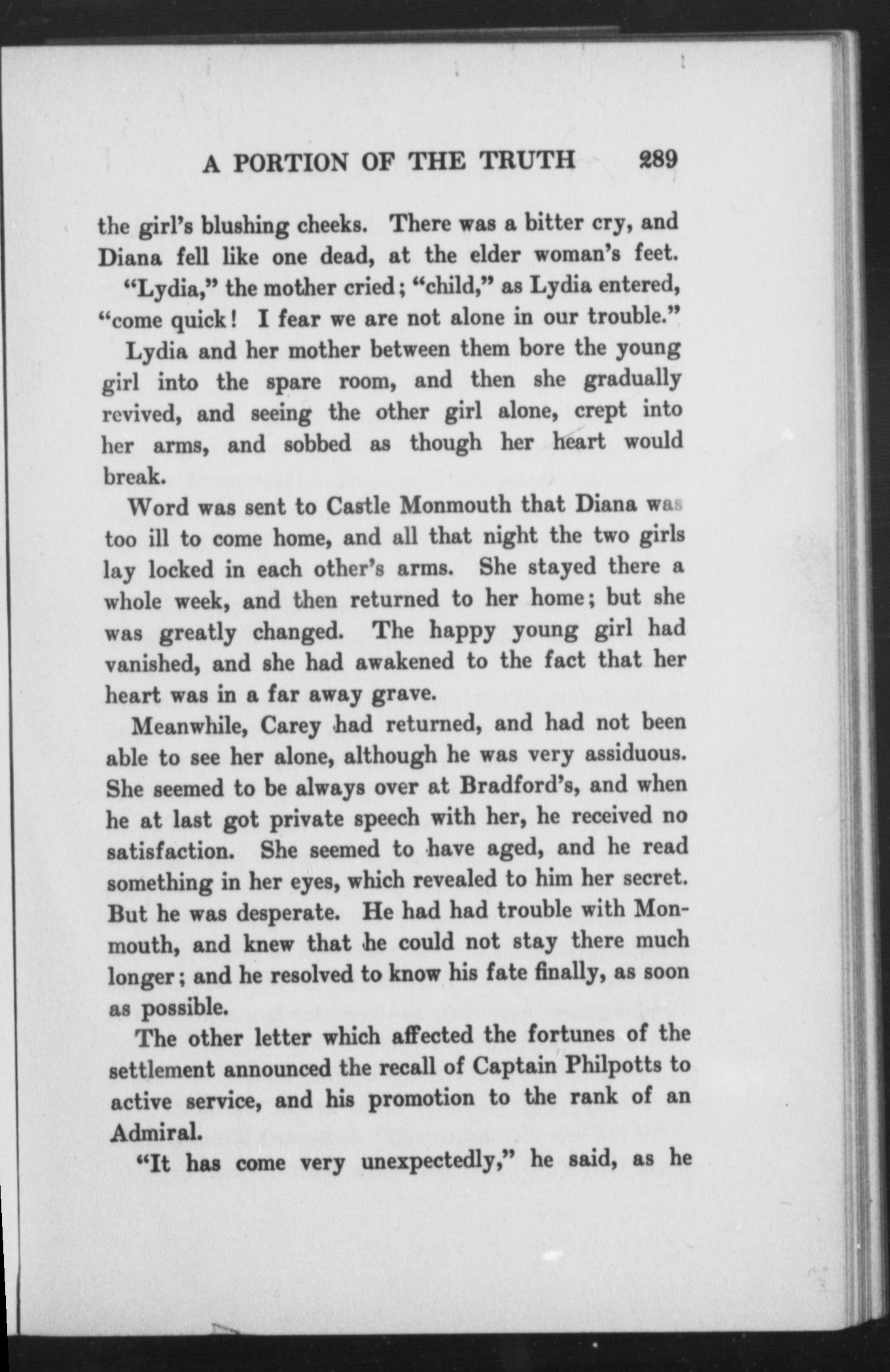 A PORTION OF THE TRUTH 289

the girl's blushing cheeks. There was a bitter cry, and Diana fell like one dead, at the elder woman's feet.

"Lydia," the mother cried; "child," as Lydia entered, "come quick! I fear we are not alone in our trouble."

Lydia and her mother between them bore the young girl into the spare room, and then she gradually revived, and seeing the other girl alone, crept into her arms, and sobbed as though her heart would break.

Word was sent to Castle Monmouth that Diana was too ill to come home, and all that night the two girls lay locked in each other's arms. She stayed there a whole week, and then returned to her home; but she was greatly changed. The happy young girl had vanished, and she had awakened to the fact that her heart was in a far away grave.

Meanwhile, Carey had returned, and had not been able to see her alone, although he was very assiduous. She seemed to be always over at Bradford's, and when he at last got private speech with her, he received no satisfaction. She seemed to have aged, and he read something in her eyes, which revealed to him her secret. But he was desperate. He had had trouble with Monmouth, and knew that he could not stay there much longer; and he resolved to know his fate finally, as soon as possible.

The other letter which affected the fortunes of the settlement announced the recall of Captain Philpotts to active service, and his promotion to the rank of an Admiral.

"It has come very unexpectedly," he said, as he